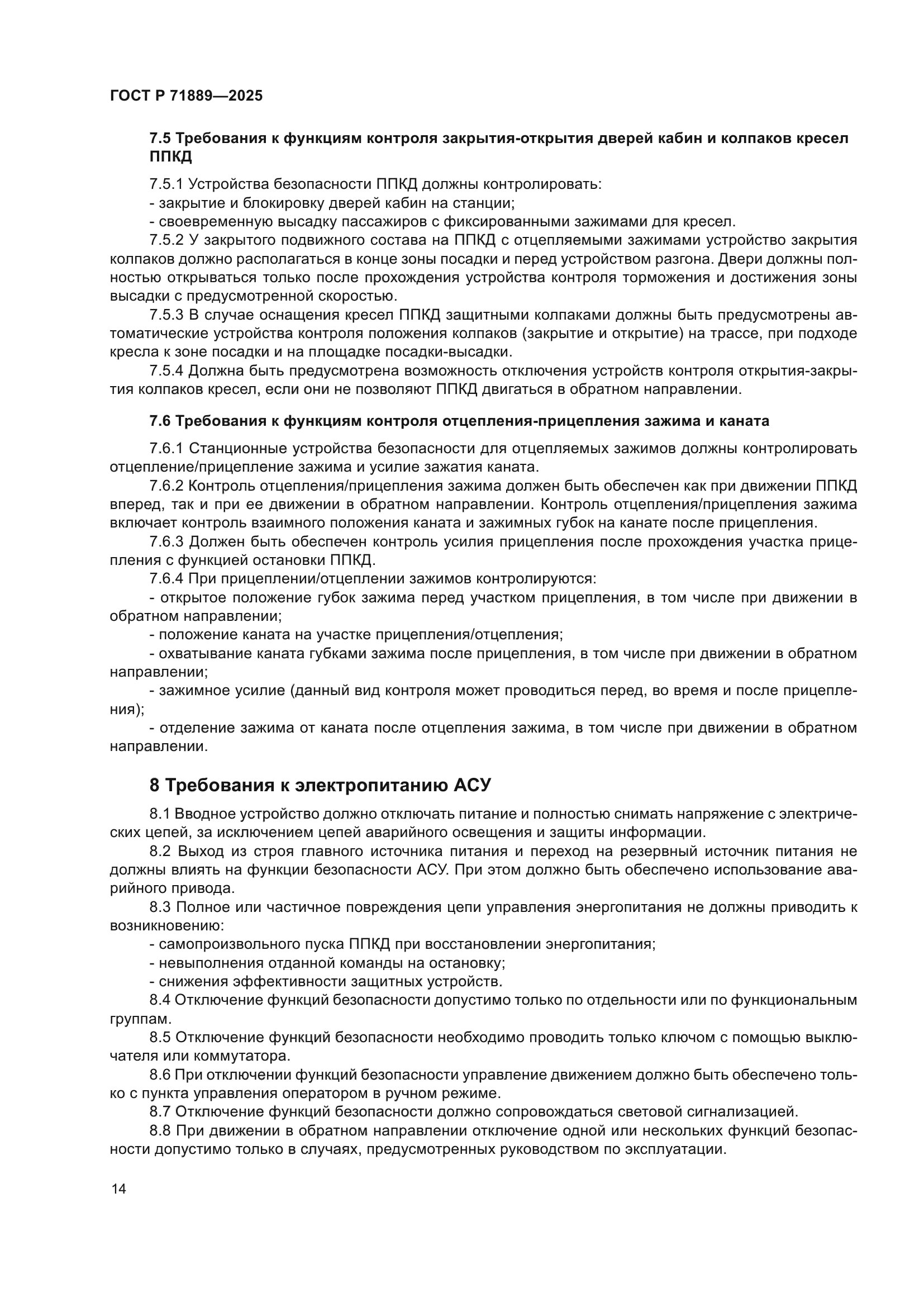 ГОСТ Р 71889—2025

7.5 Требования к функциям контроля закрытия-открытия дверей кабин и колпаков кресел ППКД

7.5.1 Устройства безопасности ППКД должны контролировать:

- закрытие и блокировку дверей кабин на станции;

- своевременную высадку пассажиров с фиксированными зажимами для кресел.

7.5.2 У закрытого подвижного состава на ППКД с отцепляемыми зажимами устройство закрытия колпаков должно располагаться в конце зоны посадки и перед устройством разгона. Двери должны полностью открываться только после прохождения устройства контроля торможения и достижения зоны высадки с предусмотренной скоростью.

7.5.3 В случае оснащения кресел ППКД защитными колпаками должны быть предусмотрены автоматические устройства контроля положения колпаков (закрытие и открытие) на трассе, при подходе кресла к зоне посадки и на площадке посадки-высадки.

7.5.4 Должна быть предусмотрена возможность отключения устройств контроля открытия-закрытия колпаков кресел, если они не позволяют ППКД двигаться в обратном направлении.

7.6 Требования к функциям контроля отцепления-прицепления зажима и каната

7.6.1 Станционные устройства безопасности для отцепляемых зажимов должны контролировать отцепление/прицепление зажима и усилие зажатия каната.

7.6.2 Контроль отцепления/прицепления зажима должен быть обеспечен как при движении ППКД вперед, так и при ее движении в обратном направлении. Контроль отцепления/прицепления зажима включает контроль взаимного положения каната и зажимных губок на канате после прицепления.

7.6.3 Должен быть обеспечен контроль усилия прицепления после прохождения участка прицепления с функцией остановки ППКД.

7.6.4 При прицеплении/отцеплении зажимов контролируются:

- открытое положение губок зажима перед участком прицепления, в том числе при движении в обратном направлении;

- положение каната на участке прицепления/отцепления;

- охватывание каната губками зажима после прицепления, в том числе при движении в обратном направлении;

- зажимное усилие (данный вид контроля может проводиться перед, во время и после прицепления);

- отделение зажима от каната после отцепления зажима, в том числе при движении в обратном направлении.

8 Требования к электропитанию АСУ

8.1 Вводное устройство должно отключать питание и полностью снимать напряжение с электрических цепей, за исключением цепей аварийного освещения и защиты информации.

8.2 Выход из строя главного источника питания и переход на резервный источник питания не должны влиять на функции безопасности АСУ. При этом должно быть обеспечено использование аварийного привода.

8.3 Полное или частичное повреждения цепи управления энергопитания не должны приводить к возникновению:

- самопроизвольного пуска ППКД при восстановлении энергопитания;

- невыполнения отданной команды на остановку;

- снижения эффективности защитных устройств.

8.4 Отключение функций безопасности допустимо только по отдельности или по функциональным группам.

8.5 Отключение функций безопасности необходимо проводить только ключом с помощью выключателя или коммутатора.

8.6 При отключении функций безопасности управление движением должно быть обеспечено только с пункта управления оператором в ручном режиме.

8.7 Отключение функций безопасности должно сопровождаться световой сигнализацией.

8.8 При движении в обратном направлении отключение одной или нескольких функций безопасности допустимо только в случаях, предусмотренных руководством по эксплуатации.

14